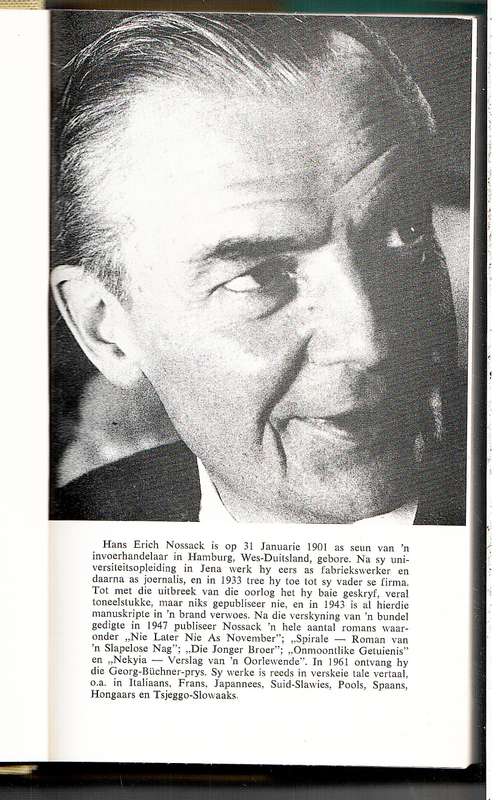 Hans Erich Nossack is op 31 Januarie 1901 as seun van 'n invoerhandelaar in Hamburg, Wes-Duitsland, gebore. Na sy universiteitsopleiding in Jena werk hy eers as fabriekswerker en daarna as joernalis, en in 1933 tree hy toe tot sy vader se firma. Tot met die uitbreek van die oorlog het hy baie geskryf, veral toneelstukke, maar niks gepubliseer nie, en in 1943 is al hierdie manuskripte in 'n brand verwoes. Na die verskyning van 'n bundel gedigte in 1947 publiseer Nossack 'n hele aantal romans waaronder „Nie Later Nie As November"; „Spirale — Roman van 'n Slapelose Nag"; „Die Jonger Broer"; „Onmoontlike Getuienis" en „Nekyia — Verslag van 'n Oorlewende". In 1961 ontvang hy die Georg-Büchner-prys. Sy werke is reeds in verskeie tale vertaal, o.a. in Italiaans, Frans, Japannees, Suid-Slawies, Pools, Spaans, Hongaars en Tsjeggo-Slowaaks.